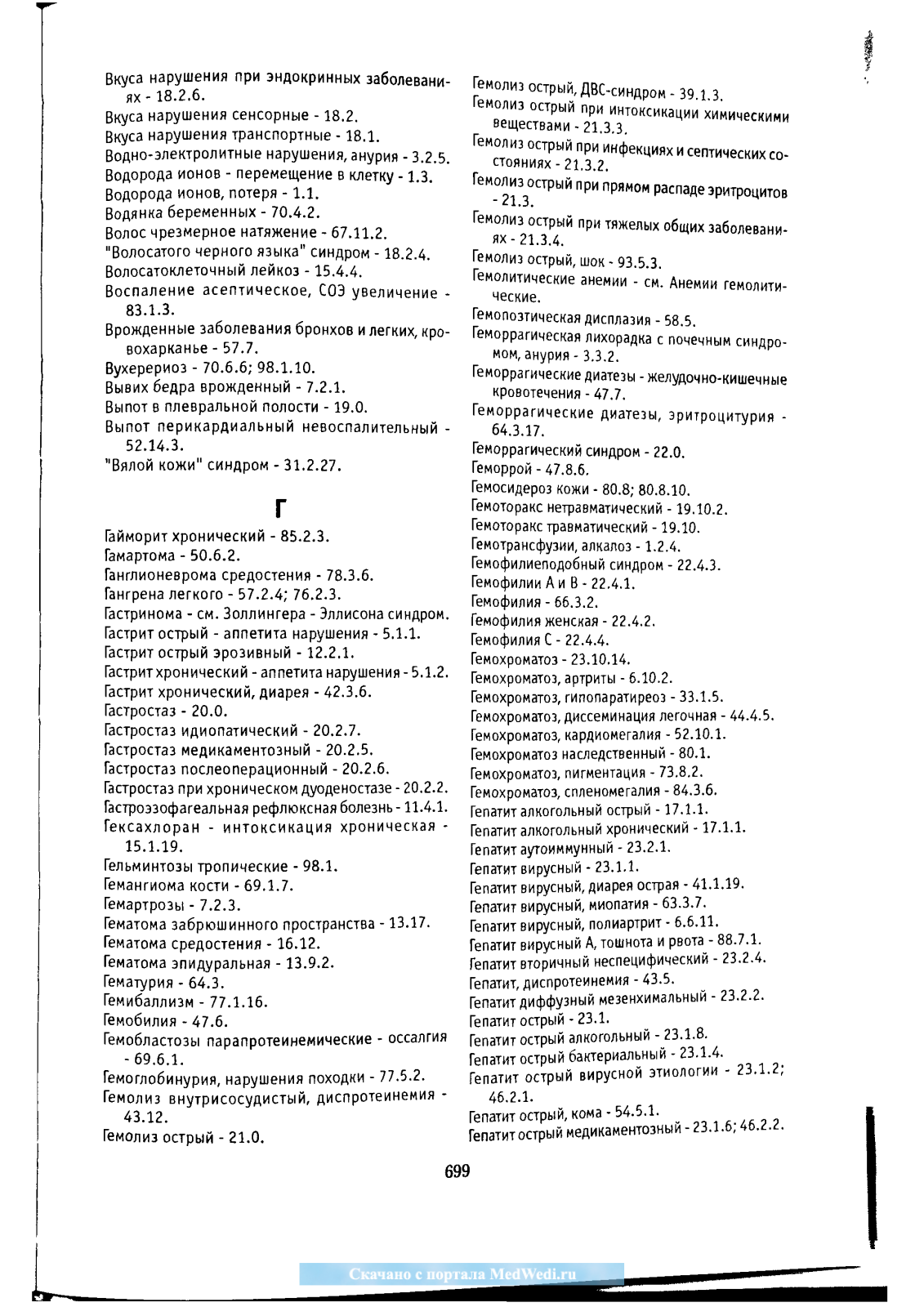 Вкуса нарушения при эндокринных заболеваниях - 18.2.6.
Вкуса нарушения сенсорные - 18.2.
Вкуса нарушения транспортные - 18.1.
Водно-электролитные нарушения, анурия - 3.2.5.
Водорода ионов - перемещение в клетку - 1.3.
Водорода ионов, потеря - 1.1.
Водянка беременных - 70.4.2.
Волос чрезмерное натяжение - 67.11.2.
"Волосатого черного языка" синдром - 18.2.4.
Волосатоклеточный лейкоз - 15.4.4.
Воспаление асептическое, СОЭ увеличение - 83.1.3.
Врожденные заболевания бронхов и легких, кровохарканье - 57.7.
Вухерериоз - 70.6.6; 98.1.10.
Вывих бедра врожденный - 7.2.1.
Выпот в плевральной полости - 19.0.
Выпот перикардиальный невоспалительный - 52.14.3.
"Вялой кожи" синдром - 31.2.27.

Г

Гайморит хронический - 85.2.3.
Гамартома - 50.6.2.
Ганглионеврома средостения - 78.3.6.
Гангрена легкого - 57.2.4; 76.2.3.
Гастринома - см. Золлингера - Эллисона синдром.
Гастрит острый - аппетита нарушения - 5.1.1.
Гастрит острый эрозивный - 12.2.1.
Гастрит хронический - аппетита нарушения - 5.1.2.
Гастрит хронический, диарея - 42.3.6.
Гастростаз - 20.0.
Гастростаз идиопатический - 20.2.7.
Гастростаз медикаментозный - 20.2.5.
Гастростаз послеоперационный - 20.2.6.
Гастростаз при хроническом дуоденостазе - 20.2.2.
Гастроэзофагеальная рефлюксная болезнь - 11.4.1.
Гексахлоран - интоксикация хроническая - 15.1.19.
Гельминтозы тропические - 98.1.
Гемангиома кости - 69.1.7.
Гемартрозы - 7.2.3.
Гематома забрюшинного пространства - 13.17.
Гематома средостения - 16.12.
Гематома эпидуральная - 13.9.2.
Гематурия - 64.3.
Гемибаллизм - 77.1.16.
Гемобилия - 47.6.
Гемобластозы парапротеинемические - оссалгия - 69.6.1.
Гемоглобинурия, нарушения походки - 77.5.2.
Гемолиз внутрисосудистый, диспротеинемия - 43.12.
Гемолиз острый - 21.0.

Гемолиз острый, ДВС-синдром - 39.1.3.
Гемолиз острый при интоксикации химическими веществами - 21.3.3.
Гемолиз острый при инфекциях и септических состояниях - 21.3.2.
Гемолиз острый при прямом распаде эритроцитов - 21.3.
Гемолиз острый при тяжелых общих заболеваниях - 21.3.4.
Гемолиз острый, шок - 93.5.3.
Гемолитические анемии - см. Анемии гемолитические.
Гемопоэтическая дисплазия - 58.5.
Геморрагическая лихорадка с почечным синдромом, анурия - 3.3.2.
Геморрагические диатезы - желудочно-кишечные кровотечения - 47.7.
Геморрагические диатезы, эритроцитурия - 64.3.17.
Геморрагический синдром - 22.0.
Геморрой - 47.8.6.
Гемосидероз кожи - 80.8; 80.8.10.
Гемоторакс нетравматический - 19.10.2.
Гемоторакс травматический - 19.10.
Гемотрансфузии, алкалоз - 1.2.4.
Гемофилиеподобный синдром - 22.4.3.
Гемофилии А и В - 22.4.1.
Гемофилия - 66.3.2.
Гемофилия женская - 22.4.2.
Гемофилия С - 22.4.4.
Гемохроматоз - 23.10.14.
Гемохроматоз, артриты - 6.10.2.
Гемохроматоз, гипопаратиреоз - 33.1.5.
Гемохроматоз, диссеминация легочная - 44.4.5.
Гемохроматоз, кардиомегалия - 52.10.1.
Гемохроматоз наследственный - 80.1.
Гемохроматоз, пигментация - 73.8.2.
Гемохроматоз, спленомегалия - 84.3.6.
Гепатит алкогольный острый - 17.1.1.
Гепатит алкогольный хронический - 17.1.1.
Гепатит аутоиммунный - 23.2.1.
Гепатит вирусный - 23.1.1.
Гепатит вирусный, диарея острая - 41.1.19.
Гепатит вирусный, миопатия - 63.3.7.
Гепатит вирусный, полиартрит - 6.6.11.
Гепатит вирусный А, тошнота и рвота - 88.7.1.
Гепатит вторичный неспецифический - 23.2.4.
Гепатит, диспротеинемия - 43.5.
Гепатит диффузный мезенхимальный - 23.2.2.
Гепатит острый - 23.1.
Гепатит острый алкогольный - 23.1.8.
Гепатит острый бактериальный - 23.1.4.
Гепатит острый вирусной этиологии - 23.1.2; 46.2.1.
Гепатит острый, кома - 54.5.1.
Гепатит острый медикаментозный - 23.1.6; 46.2.2.

699

Скачано с портала MedWedi.ru